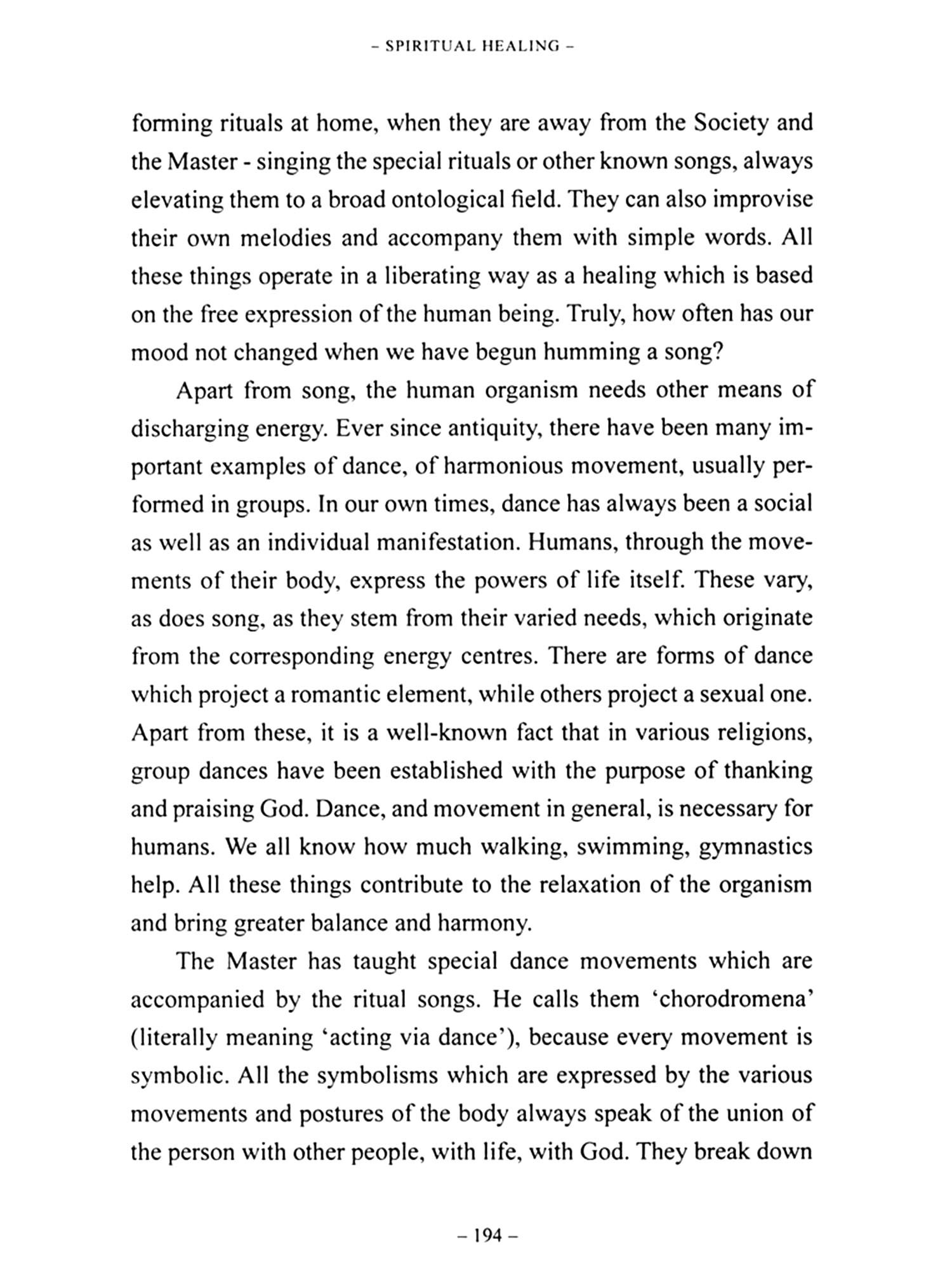 – SPIRITUAL HEALING –

forming rituals at home, when they are away from the Society and the Master - singing the special rituals or other known songs, always elevating them to a broad ontological field. They can also improvise their own melodies and accompany them with simple words. All these things operate in a liberating way as a healing which is based on the free expression of the human being. Truly, how often has our mood not changed when we have begun humming a song?

Apart from song, the human organism needs other means of discharging energy. Ever since antiquity, there have been many important examples of dance, of harmonious movement, usually performed in groups. In our own times, dance has always been a social as well as an individual manifestation. Humans, through the movements of their body, express the powers of life itself. These vary, as does song, as they stem from their varied needs, which originate from the corresponding energy centres. There are forms of dance which project a romantic element, while others project a sexual one. Apart from these, it is a well-known fact that in various religions, group dances have been established with the purpose of thanking and praising God. Dance, and movement in general, is necessary for humans. We all know how much walking, swimming, gymnastics help. All these things contribute to the relaxation of the organism and bring greater balance and harmony.

The Master has taught special dance movements which are accompanied by the ritual songs. He calls them 'chorodromena' (literally meaning 'acting via dance'), because every movement is symbolic. All the symbolisms which are expressed by the various movements and postures of the body always speak of the union of the person with other people, with life, with God. They break down

– 194 –